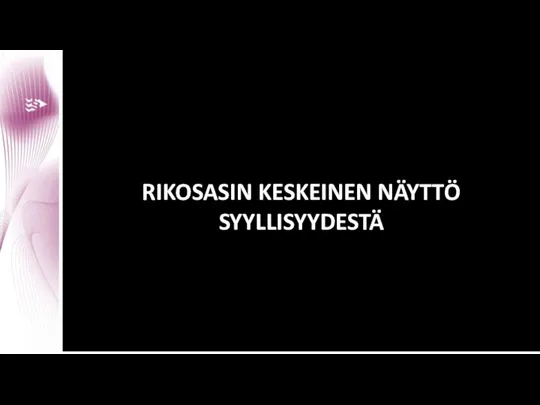 RIKOSASIN KESKEINEN NÄYTTÖ SYYLLISYYDESTÄ